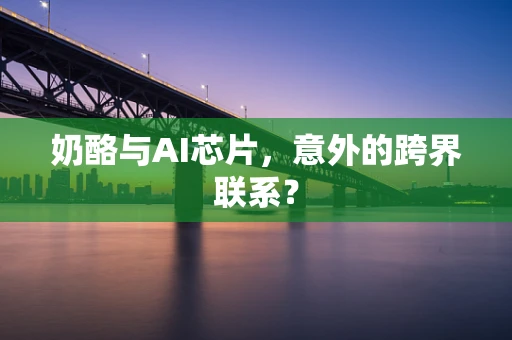 奶酪与AI芯片，意外的跨界联系？